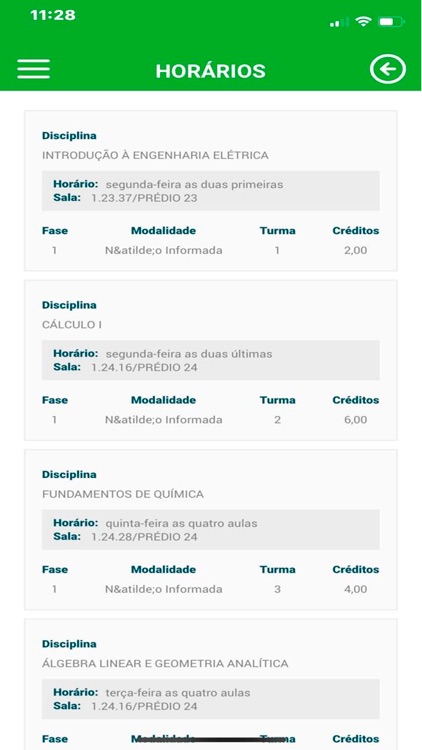 11:28

HORÁRIOS

Disciplina
INTRODUÇÃO À ENGENHARIA ELÉTRICA

Horário: segunda-feira as duas primeiras
Sala: 1.23.37/PRÉDIO 23

| Fase | Modalidade | Turma | Créditos |
|---|---|---|---|
| 1 | N&atilde;o Informada | 1 | 2,00 |

Disciplina
CÁLCULO I

Horário: segunda-feira as duas últimas
Sala: 1.24.16/PRÉDIO 24

| Fase | Modalidade | Turma | Créditos |
|---|---|---|---|
| 1 | N&atilde;o Informada | 2 | 6,00 |

Disciplina
FUNDAMENTOS DE QUÍMICA

Horário: quinta-feira as quatro aulas
Sala: 1.24.28/PRÉDIO 24

| Fase | Modalidade | Turma | Créditos |
|---|---|---|---|
| 1 | N&atilde;o Informada | 3 | 4,00 |

Disciplina
ÁLGEBRA LINEAR E GEOMETRIA ANALÍTICA

Horário: terça-feira as quatro aulas
Sala: 1.24.16/PRÉDIO 24

| Fase | Modalidade | Turma | Créditos |
|---|---|---|---|